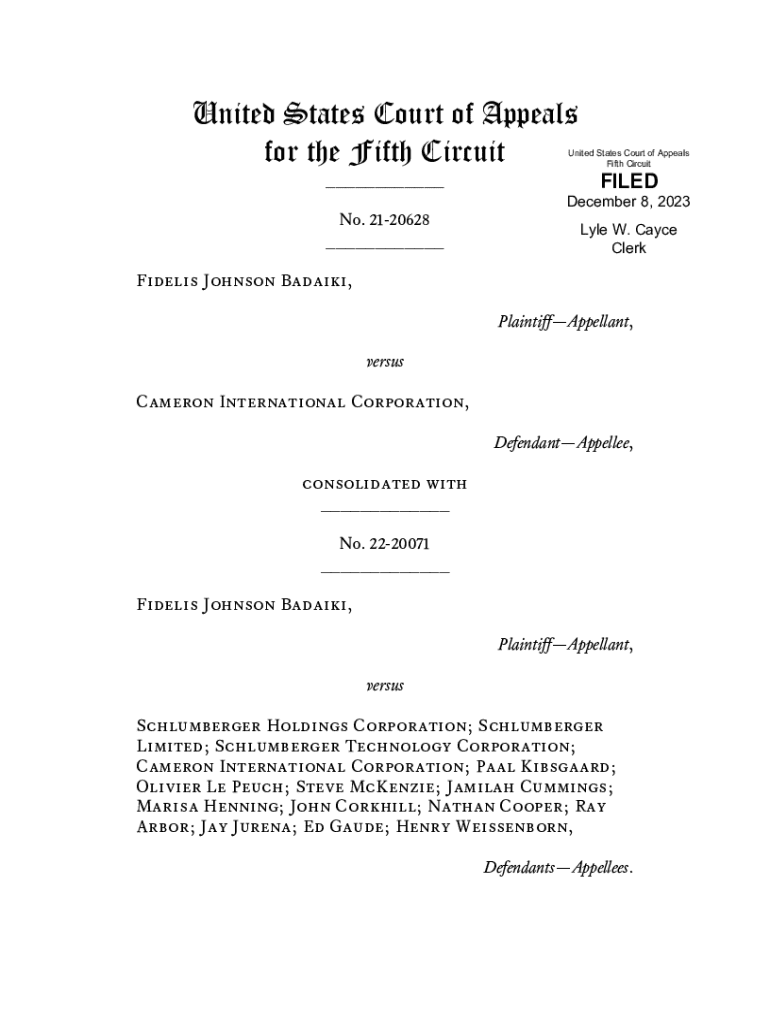 United States Court of Appeals
for the Fifth Circuit

United States Court of Appeals
Fifth Circuit

FILED

December 8, 2023

Lyle W. Cayce
Clerk

No. 21-20628

Fidelis Johnson Badaiki,

Plaintiff—Appellant,

versus

Cameron International Corporation,

Defendant—Appellee,

consolidated with

No. 22-20071

Fidelis Johnson Badaiki,

Plaintiff—Appellant,

versus

Schlumberger Holdings Corporation; Schlumberger Limited; Schlumberger Technology Corporation; Cameron International Corporation; Paal Kibsgaard; Olivier Le Peuch; Steve McKenzie; Jamilah Cummings; Marisa Henning; John Corkhill; Nathan Cooper; Ray Arbor; Jay Jurena; Ed Gaude; Henry Weissenborn,

Defendants—Appellees.